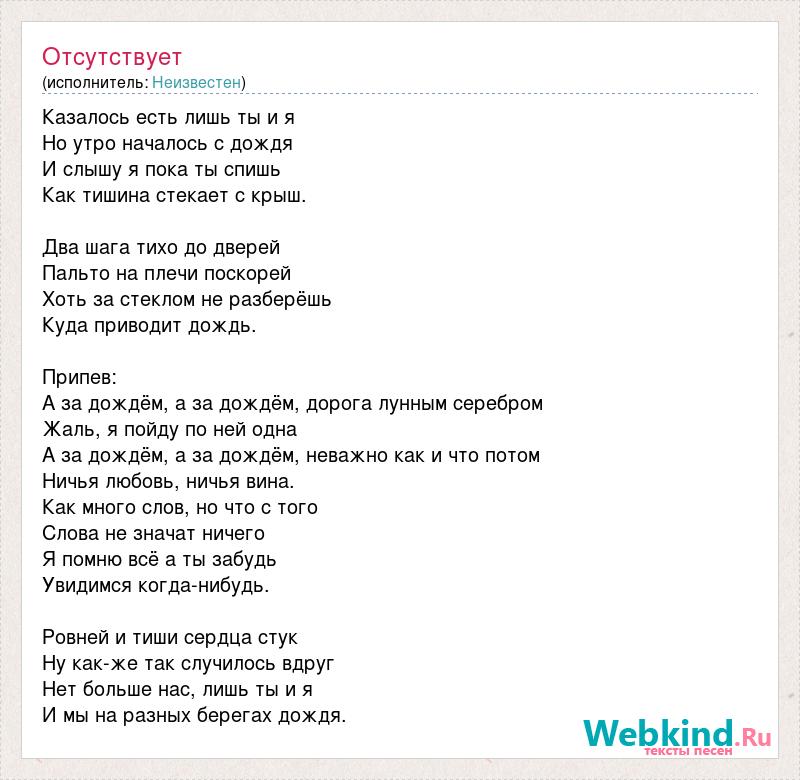 Отсутствует
(исполнитель: Неизвестен)

Казалось есть лишь ты и я
Но утро началось с дождя
И слышу я пока ты спишь
Как тишина стекает с крыш.

Два шага тихо до дверей
Пальто на плечи поскорей
Хоть за стеклом не разберёшь
Куда приводит дождь.

Припев:
А за дождём, а за дождём, дорога лунным серебром
Жаль, я пойду по ней одна
А за дождём, а за дождём, неважно как и что потом
Ничья любовь, ничья вина.
Как много слов, но что с того
Слова не значат ничего
Я помню всё а ты забудь
Увидимся когда-нибудь.

Ровней и тиши сердца стук
Ну как-же так случилось вдруг
Нет больше нас, лишь ты и я
И мы на разных берегах дождя.

Webkind.Ru
тексты песен